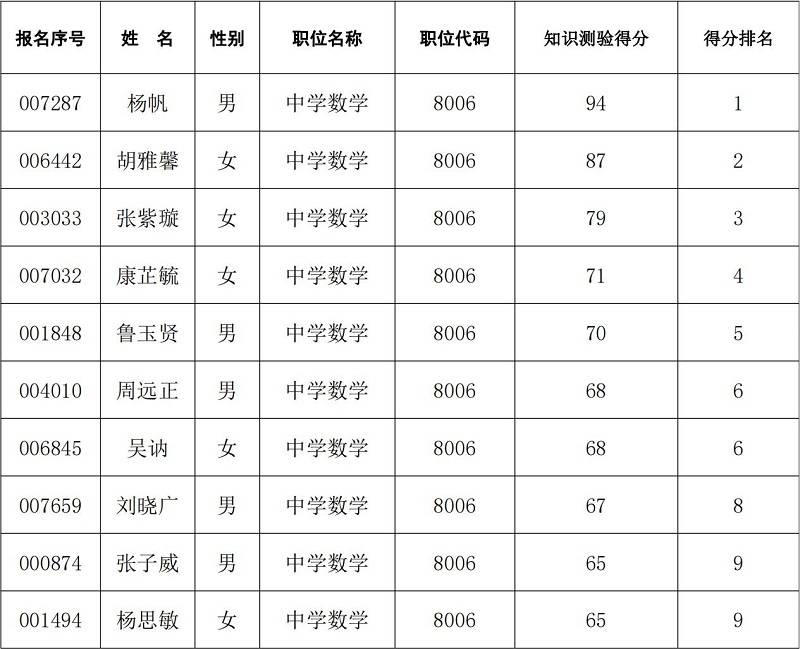 | 报名序号 | 姓 名 | 性别 | 职位名称 | 职位代码 | 知识测验得分 | 得分排名 |
|---|---|---|---|---|---|---|
| 007287 | 杨帆 | 男 | 中学数学 | 8006 | 94 | 1 |
| 006442 | 胡雅馨 | 女 | 中学数学 | 8006 | 87 | 2 |
| 003033 | 张紫璇 | 女 | 中学数学 | 8006 | 79 | 3 |
| 007032 | 康芷毓 | 女 | 中学数学 | 8006 | 71 | 4 |
| 001848 | 鲁玉贤 | 男 | 中学数学 | 8006 | 70 | 5 |
| 004010 | 周远正 | 男 | 中学数学 | 8006 | 68 | 6 |
| 006845 | 吴讷 | 女 | 中学数学 | 8006 | 68 | 6 |
| 007659 | 刘晓广 | 男 | 中学数学 | 8006 | 67 | 8 |
| 000874 | 张子威 | 男 | 中学数学 | 8006 | 65 | 9 |
| 001494 | 杨思敏 | 女 | 中学数学 | 8006 | 65 | 9 |